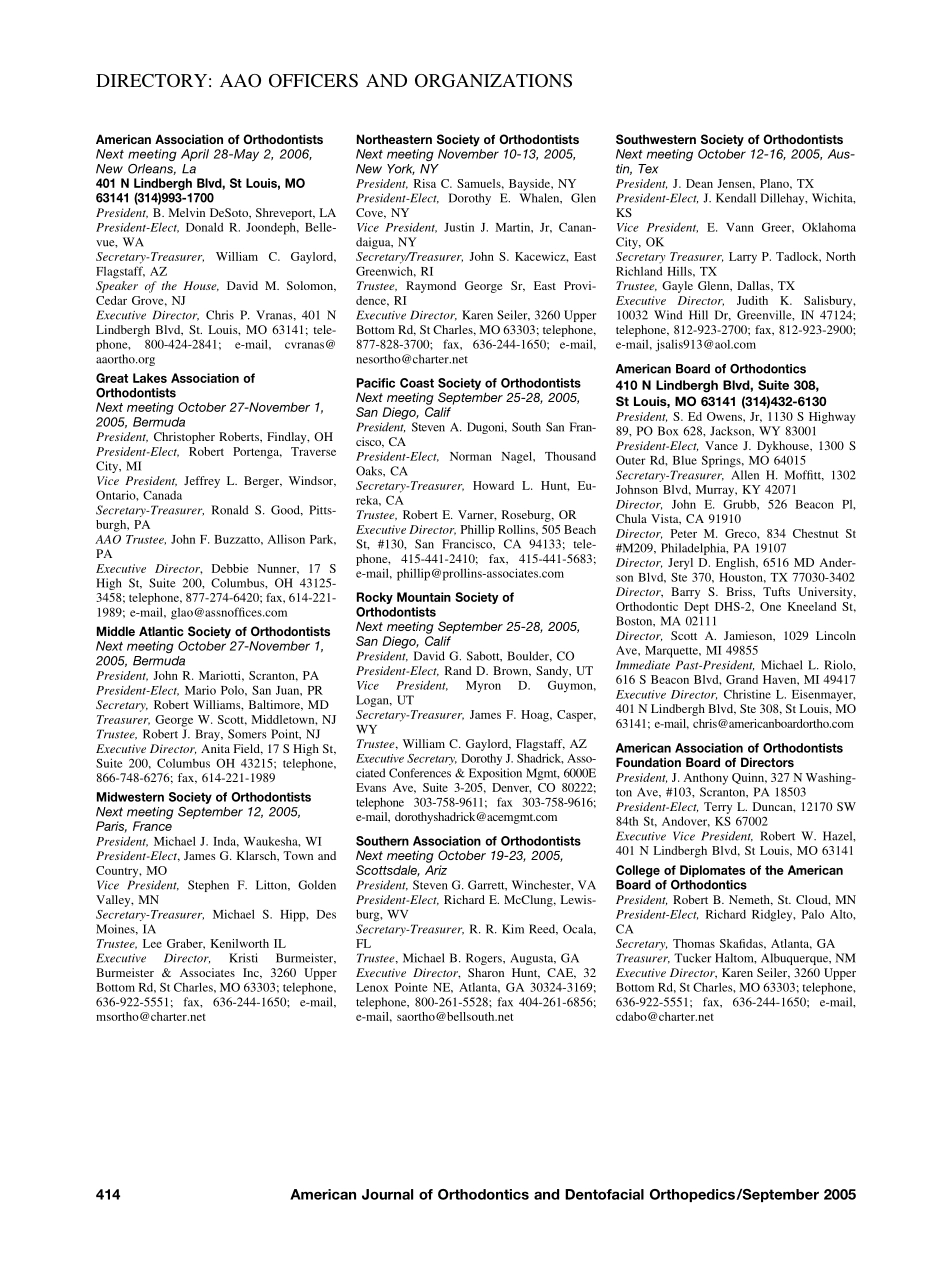 DIRECTORY: AAO OFFICERS AND ORGANIZATIONS

American Association of Orthodontists
Next meeting April 28-May 2, 2006, New Orleans, La
401 N Lindbergh Blvd, St Louis, MO 63141 (314)993-1700
President, B. Melvin DeSoto, Shreveport, LA
President-Elect, Donald R. Joondeph, Bellevue, WA
Secretary-Treasurer, William C. Gaylord, Flagstaff, AZ
Speaker of the House, David M. Solomon, Cedar Grove, NJ
Executive Director, Chris P. Vranas, 401 N Lindbergh Blvd, St. Louis, MO 63141; telephone, 800-424-2841; e-mail, cvranas@aaortho.org

Great Lakes Association of Orthodontists
Next meeting October 27-November 1, 2005, Bermuda
President, Christopher Roberts, Findlay, OH
President-Elect, Robert Portenga, Traverse City, MI
Vice President, Jeffrey L. Berger, Windsor, Ontario, Canada
Secretary-Treasurer, Ronald S. Good, Pittsburgh, PA
AAO Trustee, John F. Buzzatto, Allison Park, PA
Executive Director, Debbie Nunner, 17 S High St, Suite 200, Columbus, OH 43125-3458; telephone, 877-274-6420; fax, 614-221-1989; e-mail, glao@assnoffices.com

Middle Atlantic Society of Orthodontists
Next meeting October 27-November 1, 2005, Bermuda
President, John R. Mariotti, Scranton, PA
President-Elect, Mario Polo, San Juan, PR
Secretary, Robert Williams, Baltimore, MD
Treasurer, George W. Scott, Middletown, NJ
Trustee, Robert J. Bray, Somers Point, NJ
Executive Director, Anita Field, 17 S High St, Suite 200, Columbus OH 43215; telephone, 866-748-6276; fax, 614-221-1989

Midwestern Society of Orthodontists
Next meeting September 12, 2005, Paris, France
President, Michael J. Inda, Waukesha, WI
President-Elect, James G. Klarsch, Town and Country, MO
Vice President, Stephen F. Litton, Golden Valley, MN
Secretary-Treasurer, Michael S. Hipp, Des Moines, IA
Trustee, Lee Graber, Kenilworth IL
Executive Director, Kristi Burmeister, Burmeister & Associates Inc, 3260 Upper Bottom Rd, St Charles, MO 63303; telephone, 636-922-5551; fax, 636-244-1650; e-mail, msortho@charter.net

Northeastern Society of Orthodontists
Next meeting November 10-13, 2005, New York, NY
President, Risa C. Samuels, Bayside, NY
President-Elect, Dorothy E. Whalen, Glen Cove, NY
Vice President, Justin J. Martin, Jr, Canandaigua, NY
Secretary/Treasurer, John S. Kacewicz, East Greenwich, RI
Trustee, Raymond George Sr, East Providence, RI
Executive Director, Karen Seiler, 3260 Upper Bottom Rd, St Charles, MO 63303; telephone, 877-828-3700; fax, 636-244-1650; e-mail, nesortho@charter.net

Pacific Coast Society of Orthodontists
Next meeting September 25-28, 2005, San Diego, Calif
President, Steven A. Dugoni, South San Francisco, CA
President-Elect, Norman Nagel, Thousand Oaks, CA
Secretary-Treasurer, Howard L. Hunt, Eureka, CA
Trustee, Robert E. Varner, Roseburg, OR
Executive Director, Phillip Rollins, 505 Beach St, #130, San Francisco, CA 94133; telephone, 415-441-2410; fax, 415-441-5683; e-mail, phillip@prollins-associates.com

Rocky Mountain Society of Orthodontists
Next meeting September 25-28, 2005, San Diego, Calif
President, David G. Sabott, Boulder, CO
President-Elect, Rand D. Brown, Sandy, UT
Vice President, Myron D. Guymon, Logan, UT
Secretary-Treasurer, James F. Hoag, Casper, WY
Trustee, William C. Gaylord, Flagstaff, AZ
Executive Secretary, Dorothy J. Shadrick, Associated Conferences & Exposition Mgmt, 6000E Evans Ave, Suite 3-205, Denver, CO 80222; telephone 303-758-9611; fax 303-758-9616; e-mail, dorothyshadrick@acemgmt.com

Southern Association of Orthodontists
Next meeting October 19-23, 2005, Scottsdale, Ariz
President, Steven G. Garrett, Winchester, VA
President-Elect, Richard E. McClung, Lewisburg, WV
Secretary-Treasurer, R. R. Kim Reed, Ocala, FL
Trustee, Michael B. Rogers, Augusta, GA
Executive Director, Sharon Hunt, CAE, 32 Lenox Pointe NE, Atlanta, GA 30324-3169; telephone, 800-261-5528; fax 404-261-6856; e-mail, saortho@bellsouth.net

Southwestern Society of Orthodontists
Next meeting October 12-16, 2005, Austin, Tex
President, J. Dean Jensen, Plano, TX
President-Elect, J. Kendall Dillehay, Wichita, KS
Vice President, E. Vann Greer, Oklahoma City, OK
Secretary Treasurer, Larry P. Tadlock, North Richland Hills, TX
Trustee, Gayle Glenn, Dallas, TX
Executive Director, Judith K. Salisbury, 10032 Wind Hill Dr, Greenville, IN 47124; telephone, 812-923-2700; fax, 812-923-2900; e-mail, jsalis913@aol.com

American Board of Orthodontics
410 N Lindbergh Blvd, Suite 308, St Louis, MO 63141 (314)432-6130
President, S. Ed Owens, Jr, 1130 S Highway 89, PO Box 628, Jackson, WY 83001
President-Elect, Vance J. Dykhouse, 1300 S Outer Rd, Blue Springs, MO 64015
Secretary-Treasurer, Allen H. Moffitt, 1302 Johnson Blvd, Murray, KY 42071
Director, John E. Grubb, 526 Beacon Pl, Chula Vista, CA 91910
Director, Peter M. Greco, 834 Chestnut St #M209, Philadelphia, PA 19107
Director, Jeryl D. English, 6516 MD Anderson Blvd, Ste 370, Houston, TX 77030-3402
Director, Barry S. Briss, Tufts University, Orthodontic Dept DHS-2, One Kneeland St, Boston, MA 02111
Director, Scott A. Jamieson, 1029 Lincoln Ave, Marquette, MI 49855
Immediate Past-President, Michael L. Riolo, 616 S Beacon Blvd, Grand Haven, MI 49417
Executive Director, Christine L. Eisenmayer, 401 N Lindbergh Blvd, Ste 308, St Louis, MO 63141; e-mail, chris@americanboardortho.com

American Association of Orthodontists Foundation Board of Directors
President, J. Anthony Quinn, 327 N Washington Ave, #103, Scranton, PA 18503
President-Elect, Terry L. Duncan, 12170 SW 84th St, Andover, KS 67002
Executive Vice President, Robert W. Hazel, 401 N Lindbergh Blvd, St Louis, MO 63141

College of Diplomates of the American Board of Orthodontics
President, Robert B. Nemeth, St. Cloud, MN
President-Elect, Richard Ridgley, Palo Alto, CA
Secretary, Thomas Skafidas, Atlanta, GA
Treasurer, Tucker Haltom, Albuquerque, NM
Executive Director, Karen Seiler, 3260 Upper Bottom Rd, St Charles, MO 63303; telephone, 636-922-5551; fax, 636-244-1650; e-mail, cdabo@charter.net

414 American Journal of Orthodontics and Dentofacial Orthopedics/September 2005